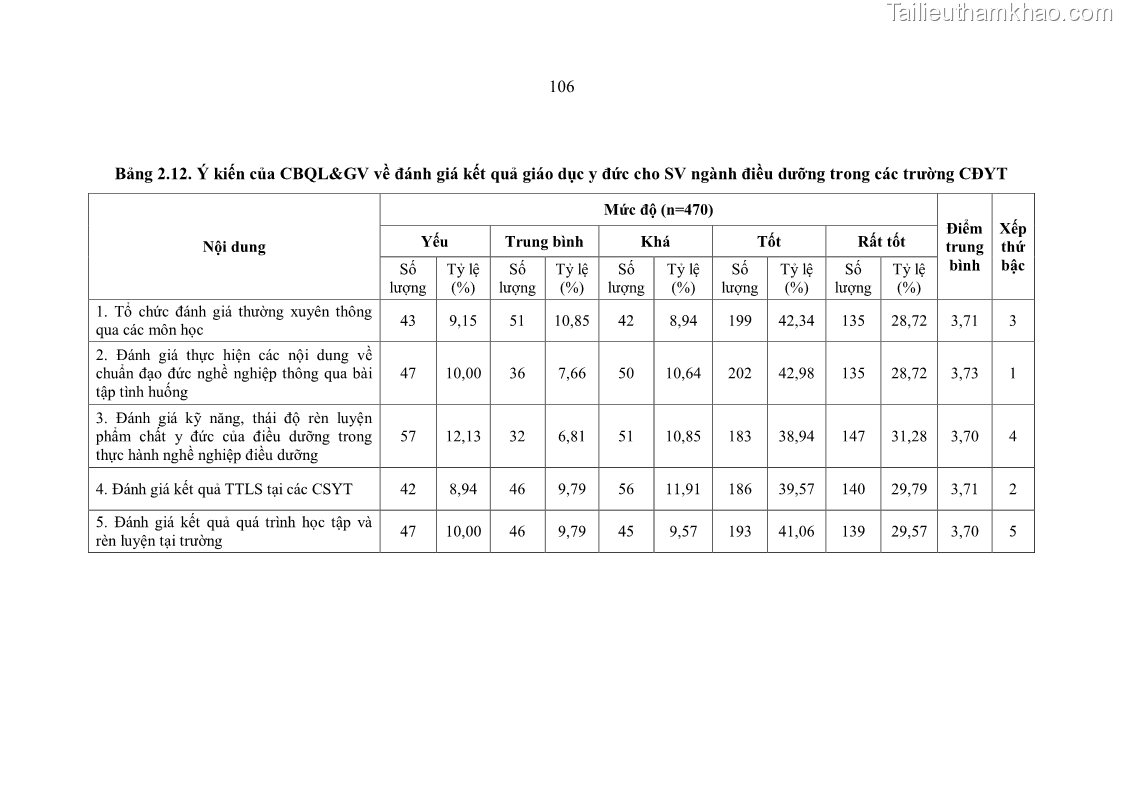 Tailieuthamkhao.com

106

Bảng 2.12. Ý kiến của CBQL&GV về đánh giá kết quả giáo dục y đức cho SV ngành điều dưỡng trong các trường CĐYT

| Nội dung | Mức độ (n=470) | | | | | | | | | | Điểm trung bình | Xếp thứ bậc |
|---|---|---|---|---|---|---|---|---|---|---|---|---|
| | Yếu | | Trung bình | | Khá | | Tốt | | Rất tốt | | | |
| | Số lượng | Tỷ lệ (%) | Số lượng | Tỷ lệ (%) | Số lượng | Tỷ lệ (%) | Số lượng | Tỷ lệ (%) | Số lượng | Tỷ lệ (%) | | |
| 1. Tổ chức đánh giá thường xuyên thông qua các môn học | 43 | 9,15 | 51 | 10,85 | 42 | 8,94 | 199 | 42,34 | 135 | 28,72 | 3,71 | 3 |
| 2. Đánh giá thực hiện các nội dung về chuẩn đạo đức nghề nghiệp thông qua bài tập tình huống | 47 | 10,00 | 36 | 7,66 | 50 | 10,64 | 202 | 42,98 | 135 | 28,72 | 3,73 | 1 |
| 3. Đánh giá kỹ năng, thái độ rèn luyện phẩm chất y đức của điều dưỡng trong thực hành nghề nghiệp điều dưỡng | 57 | 12,13 | 32 | 6,81 | 51 | 10,85 | 183 | 38,94 | 147 | 31,28 | 3,70 | 4 |
| 4. Đánh giá kết quả TTLS tại các CSYT | 42 | 8,94 | 46 | 9,79 | 56 | 11,91 | 186 | 39,57 | 140 | 29,79 | 3,71 | 2 |
| 5. Đánh giá kết quả quá trình học tập và rèn luyện tại trường | 47 | 10,00 | 46 | 9,79 | 45 | 9,57 | 193 | 41,06 | 139 | 29,57 | 3,70 | 5 |